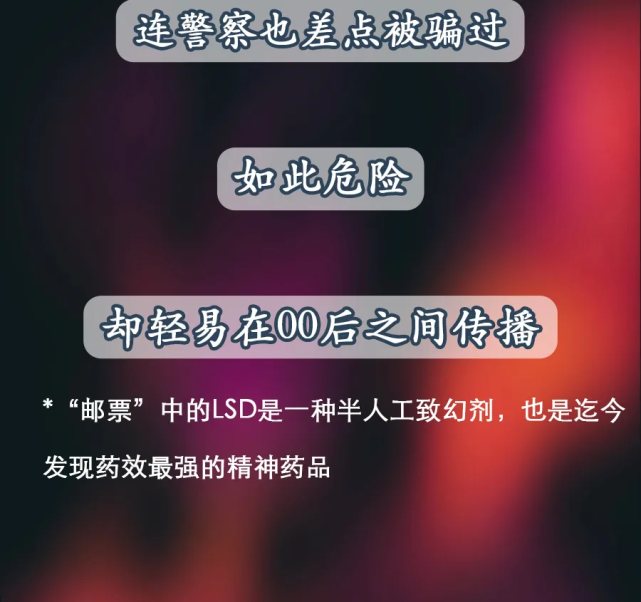 连警察也差点被骗过

如此危险

却轻易在00后之间传播

*“邮票”中的LSD是一种半人工致幻剂，也是迄今发现药效最强的精神药品